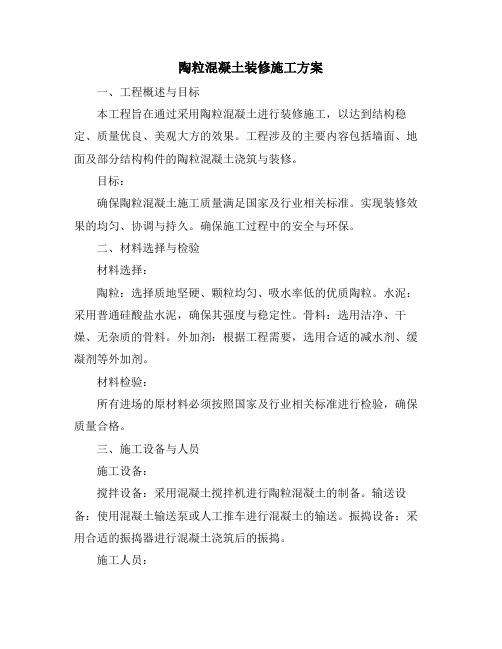 陶粒混凝土装修施工方案

一、工程概述与目标

本工程旨在通过采用陶粒混凝土进行装修施工，以达到结构稳定、质量优良、美观大方的效果。工程涉及的主要内容包括墙面、地面及部分结构构件的陶粒混凝土浇筑与装修。

目标：

确保陶粒混凝土施工质量满足国家及行业相关标准。实现装修效果的均匀、协调与持久。确保施工过程中的安全与环保。

二、材料选择与检验

材料选择：

陶粒：选择质地坚硬、颗粒均匀、吸水率低的优质陶粒。水泥：采用普通硅酸盐水泥，确保其强度与稳定性。骨料：选用洁净、干燥、无杂质的骨料。外加剂：根据工程需要，选用合适的减水剂、缓凝剂等外加剂。

材料检验：

所有进场的原材料必须按照国家及行业相关标准进行检验，确保质量合格。

三、施工设备与人员

施工设备：

搅拌设备：采用混凝土搅拌机进行陶粒混凝土的制备。输送设备：使用混凝土输送泵或人工推车进行混凝土的输送。振捣设备：采用合适的振捣器进行混凝土浇筑后的振捣。

施工人员：